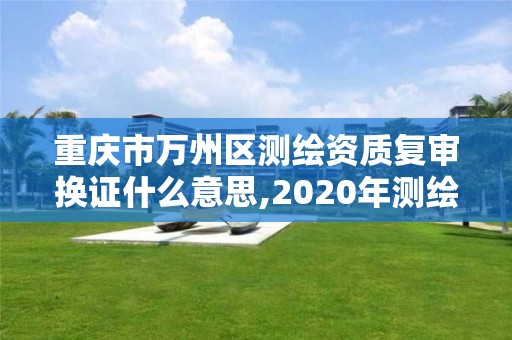 重庆市万州区测绘资质复审换证什么意思,2020年测绘